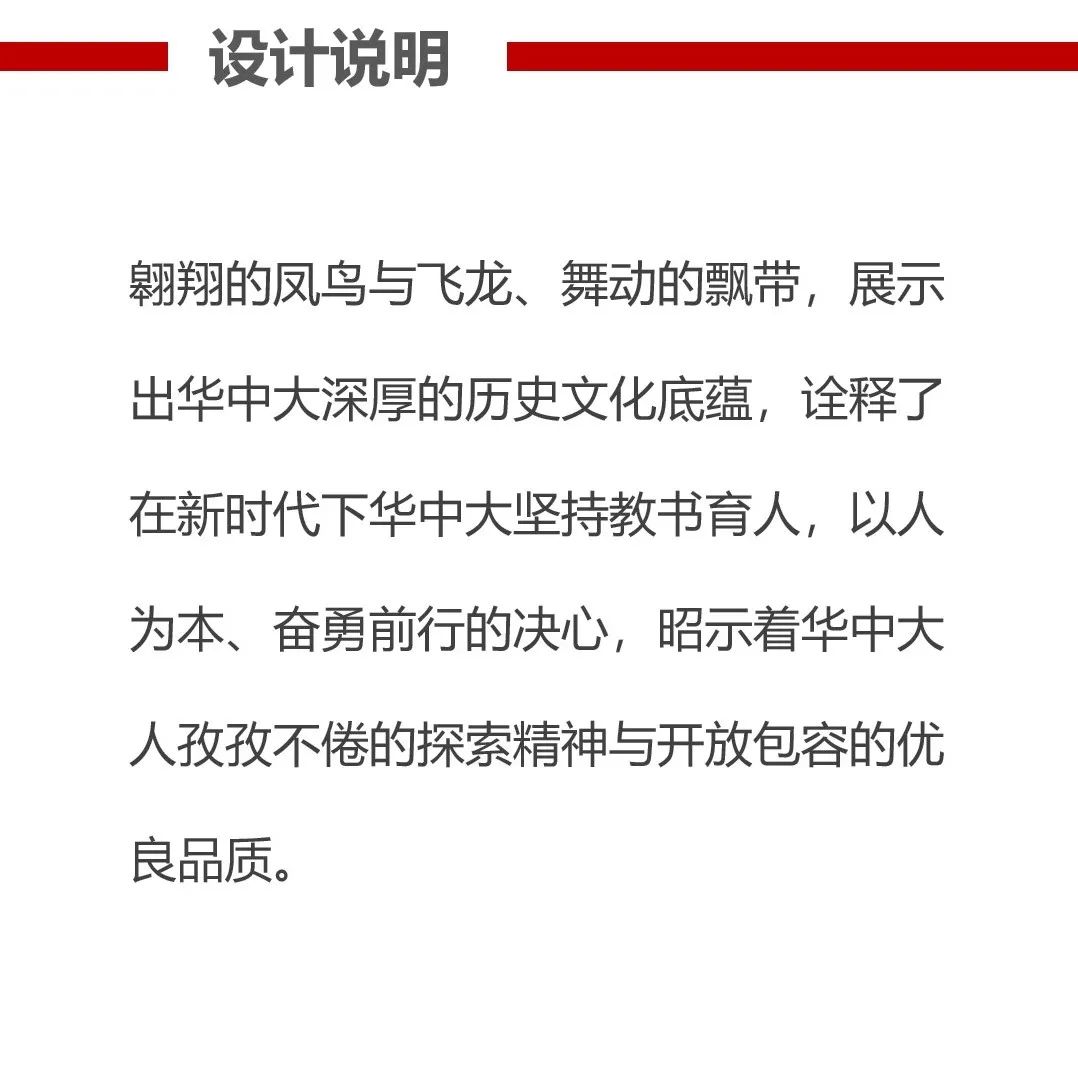 设计说明

翱翔的凤鸟与飞龙、舞动的飘带，展示出华中大深厚的历史文化底蕴，诠释了在新时代下华中大坚持教书育人，以人为本、奋勇前行的决心，昭示着华中大人孜孜不倦的探索精神与开放包容的优良品质。